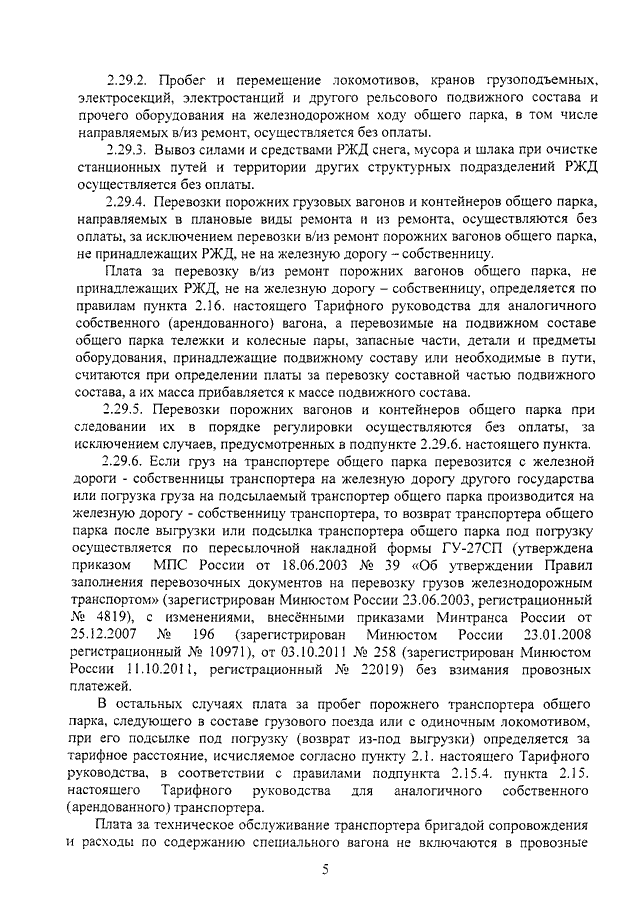 2.29.2. Пробег и перемещение локомотивов, кранов грузоподъемных, электросекций, электростанций и другого рельсового подвижного состава и прочего оборудования на железнодорожном ходу общего парка, в том числе направляемых в/из ремонт, осуществляется без оплаты.

2.29.3. Вывоз силами и средствами РЖД снега, мусора и шлака при очистке станционных путей и территории других структурных подразделений РЖД осуществляется без оплаты.

2.29.4. Перевозки порожних грузовых вагонов и контейнеров общего парка, направляемых в плановые виды ремонта и из ремонта, осуществляются без оплаты, за исключением перевозки в/из ремонт порожних вагонов общего парка, не принадлежащих РЖД, не на железную дорогу – собственницу.

Плата за перевозку в/из ремонт порожних вагонов общего парка, не принадлежащих РЖД, не на железную дорогу – собственницу, определяется по правилам пункта 2.16. настоящего Тарифного руководства для аналогичного собственного (арендованного) вагона, а перевозимые на подвижном составе общего парка тележки и колесные пары, запасные части, детали и предметы оборудования, принадлежащие подвижному составу или необходимые в пути, считаются при определении платы за перевозку составной частью подвижного состава, а их масса прибавляется к массе подвижного состава.

2.29.5. Перевозки порожних вагонов и контейнеров общего парка при следовании их в порядке регулировки осуществляются без оплаты, за исключением случаев, предусмотренных в подпункте 2.29.6. настоящего пункта.

2.29.6. Если груз на транспортере общего парка перевозится с железной дороги - собственницы транспортера на железную дорогу другого государства или погрузка груза на подсылаемый транспортер общего парка производится на железную дорогу - собственницу транспортера, то возврат транспортера общего парка после выгрузки или подсылка транспортера общего парка под погрузку осуществляется по пересылочной накладной формы ГУ-27СП (утверждена приказом МПС России от 18.06.2003 № 39 «Об утверждении Правил заполнения перевозочных документов на перевозку грузов железнодорожным транспортом» (зарегистрирован Минюстом России 23.06.2003, регистрационный № 4819), с изменениями, внесёнными приказами Минтранса России от 25.12.2007 № 196 (зарегистрирован Минюстом России 23.01.2008 регистрационный № 10971), от 03.10.2011 № 258 (зарегистрирован Минюстом России 11.10.2011, регистрационный № 22019) без взимания провозных платежей.

В остальных случаях плата за пробег порожнего транспортера общего парка, следующего в составе грузового поезда или с одиночным локомотивом, при его подсылке под погрузку (возврат из-под выгрузки) определяется за тарифное расстояние, исчисляемое согласно пункту 2.1. настоящего Тарифного руководства, в соответствии с правилами подпункта 2.15.4. пункта 2.15. настоящего Тарифного руководства для аналогичного собственного (арендованного) транспортера.

Плата за техническое обслуживание транспортера бригадой сопровождения и расходы по содержанию специального вагона не включаются в провозные

5